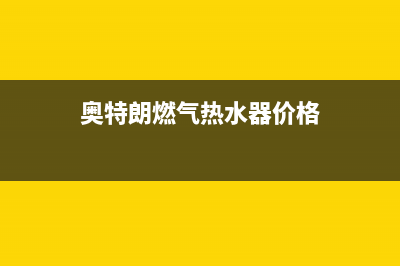 奥特朗燃气热水器价格